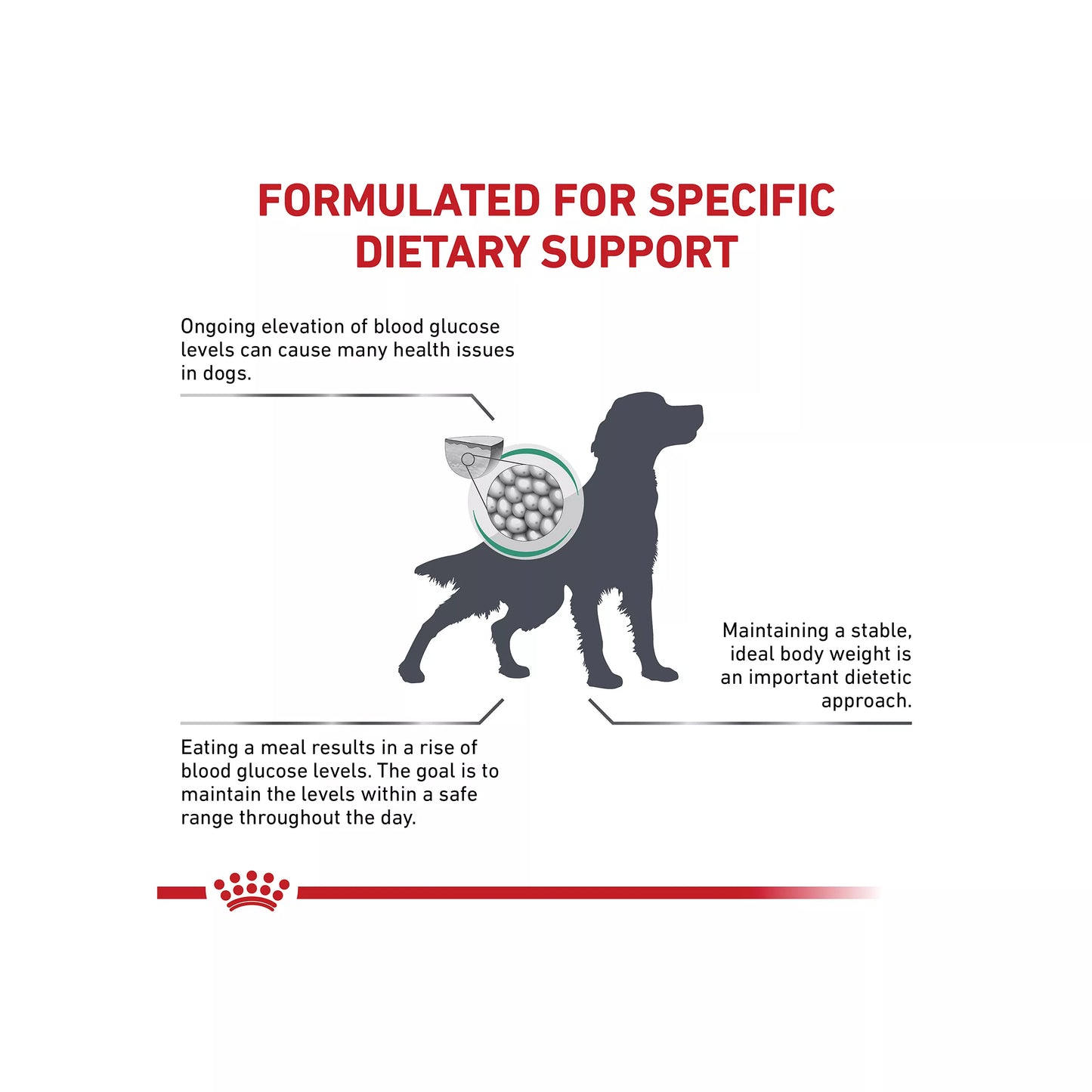 FORMULATED FOR SPECIFIC DIETARY SUPPORT

Ongoing elevation of blood glucose levels can cause many health issues in dogs.

Maintaining a stable, ideal body weight is an important dietetic approach.

Eating a meal results in a rise of blood glucose levels. The goal is to maintain the levels within a safe range throughout the day.